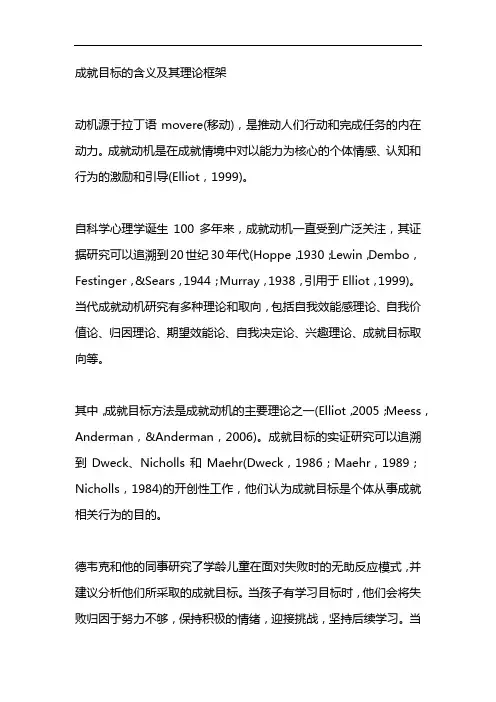 成就目标的含义及其理论框架

动机源于拉丁语 movere(移动)，是推动人们行动和完成任务的内在动力。成就动机是在成就情境中对以能力为核心的个体情感、认知和行为的激励和引导(Elliot，1999)。

自科学心理学诞生 100 多年来，成就动机一直受到广泛关注，其证据研究可以追溯到20世纪30年代(Hoppe，1930；Lewin，Dembo，Festinger，&Sears，1944；Murray，1938，引用于 Elliot，1999)。当代成就动机研究有多种理论和取向，包括自我效能感理论、自我价值论、归因理论、期望效能论、自我决定论、兴趣理论、成就目标取向等。

其中，成就目标方法是成就动机的主要理论之一(Elliot，2005；Meess，Anderman，&Anderman，2006)。成就目标的实证研究可以追溯到 Dweck、Nicholls 和 Maehr(Dweck，1986；Maehr，1989；Nicholls，1984)的开创性工作，他们认为成就目标是个体从事成就相关行为的目的。

德韦克和他的同事研究了学龄儿童在面对失败时的无助反应模式，并建议分析他们所采取的成就目标。当孩子有学习目标时，他们会将失败归因于努力不够，保持积极的情绪，迎接挑战，坚持后续学习。当